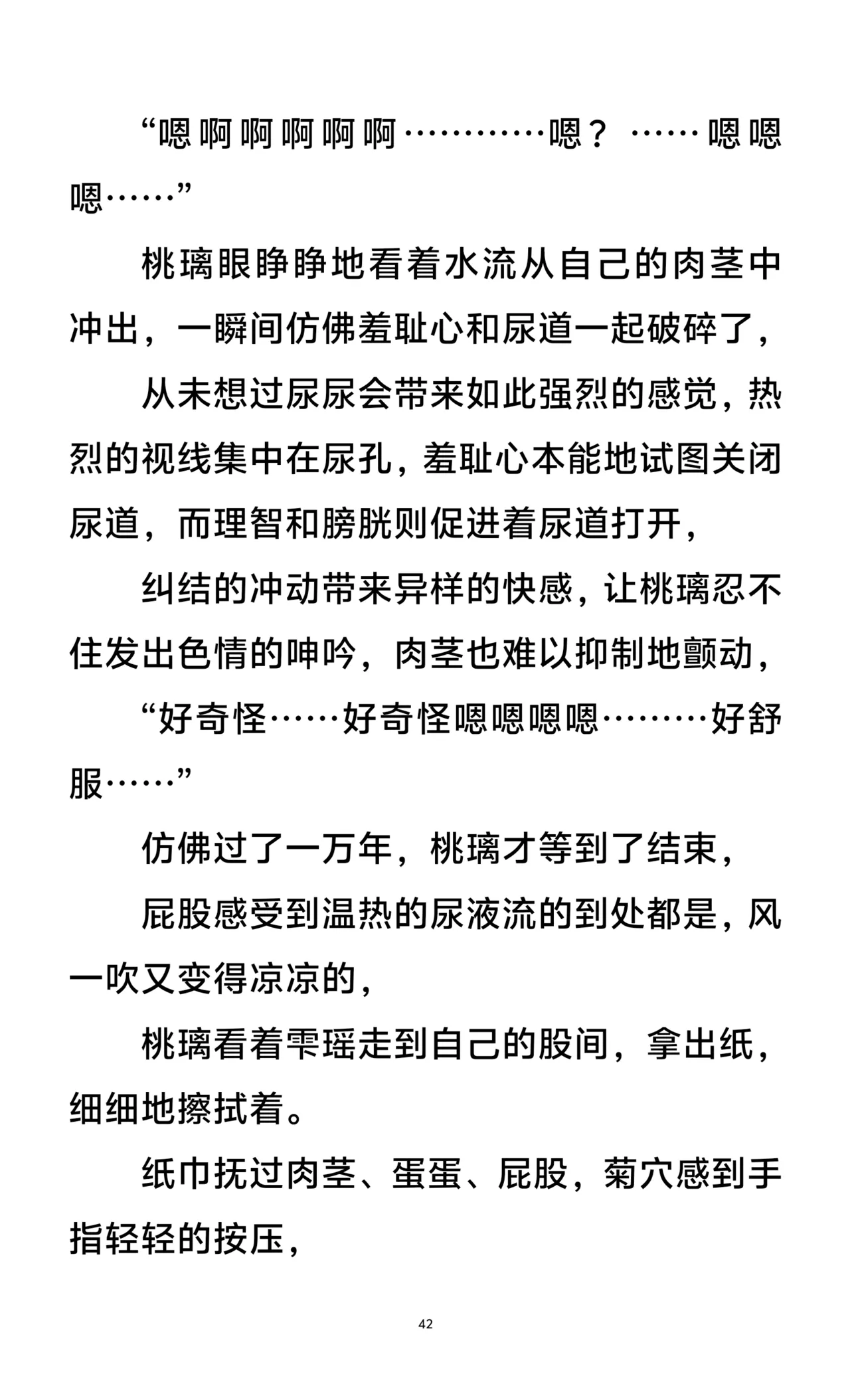 “嗯啊啊啊啊啊…………嗯？……嗯嗯嗯……”

桃璃眼睁睁地看着水流从自己的肉茎中冲出，一瞬间仿佛羞耻心和尿道一起破碎了，

从未想过尿尿会带来如此强烈的感觉，热烈的视线集中在尿孔，羞耻心本能地试图关闭尿道，而理智和膀胱则促进着尿道打开，

纠结的冲动带来异样的快感，让桃璃忍不住发出色情的呻吟，肉茎也难以抑制地颤动，

“好奇怪……好奇怪嗯嗯嗯嗯………好舒服……”

仿佛过了一万年，桃璃才等到了结束，

屁股感受到温热的尿液流的到处都是，风一吹又变得凉凉的，

桃璃看着雫瑶走到自己的股间，拿出纸，细细地擦拭着。

纸巾抚过肉茎、蛋蛋、屁股，菊穴感到手指轻轻的按压，

42